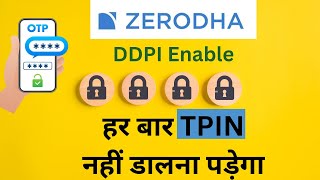 OTP
****
****

ZERODHA

DDPI Enable

हर बार TPIN

नहीं डालना पड़ेगा